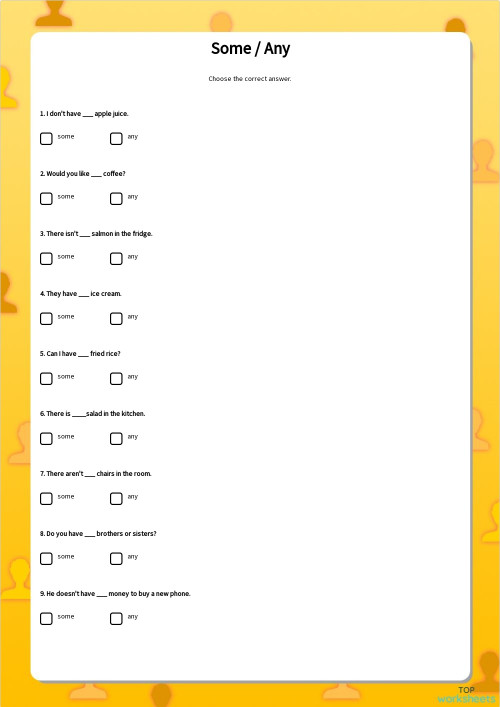 Some / Any

Choose the correct answer.

1. I don't have ___ apple juice.

some any

2. Would you like ___ coffee?

some any

3. There isn't ___ salmon in the fridge.

some any

4. They have ___ ice cream.

some any

5. Can I have ___ fried rice?

some any

6. There is ____salad in the kitchen.

some any

7. There aren't ___ chairs in the room.

some any

8. Do you have ___ brothers or sisters?

some any

9. He doesn't have ___ money to buy a new phone.

some any

TOP worksheets